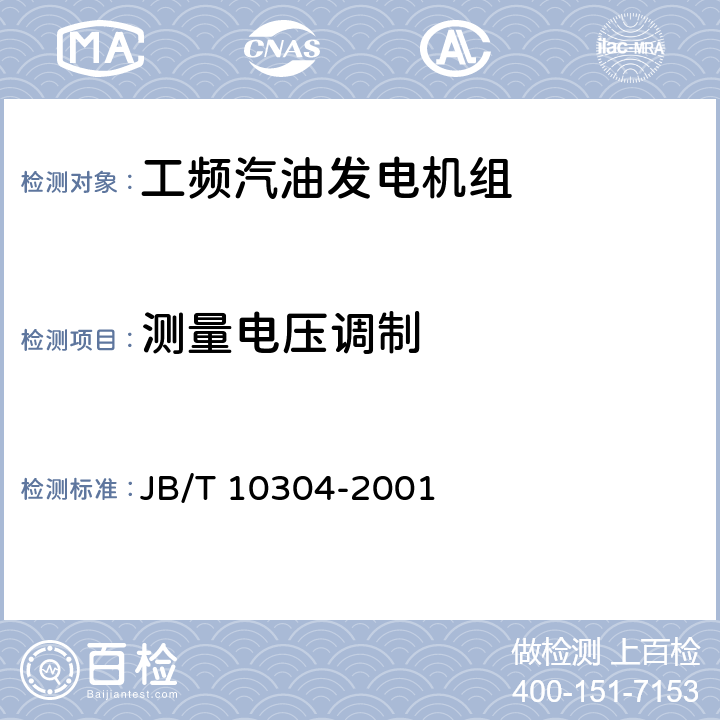 MA CNAS AL ilac-MRA

检测对象：工频汽油发电机组

检测项目：测量电压调制

检测标准：JB/T 10304-2001

百检
Baijiantest.com

做检测 上百检
400-151-7153